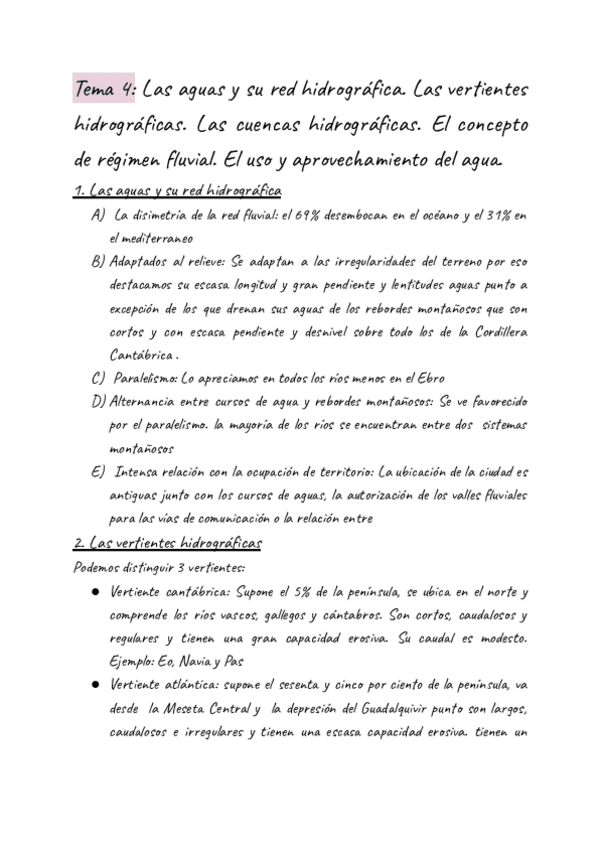 Tema 4: Las aguas y su red hidrográfica. Las vertientes hidrográficas. Las cuencas hidrográficas. El concepto de régimen fluvial. El uso y aprovechamiento del agua.

1. Las aguas y su red hidrográfica

A) La disimetría de la red fluvial: el 69% desembocan en el océano y el 31% en el mediterraneo

B) Adaptados al relieve: Se adaptan a las irregularidades del terreno por eso destacamos su escasa longitud y gran pendiente y lentitudes aguas punto a excepción de los que drenan sus aguas de los rebordes montañosos que son cortos y con escasa pendiente y desnivel sobre todo los de la Cordillera Cantábrica.

C) Paralelismo: Lo apreciamos en todos los ríos menos en el Ebro

D) Alternancia entre cursos de agua y rebordes montañosos: Se ve favorecido por el paralelismo. la mayoría de los ríos se encuentran entre dos sistemas montañosos

E) Intensa relación con la ocupación de territorio: La ubicación de la ciudad es antiguas junto con los cursos de aguas, la autorización de los valles fluviales para las vías de comunicación o la relación entre

2. Las vertientes hidrográficas

Podemos distinguir 3 vertientes:

● Vertiente cantábrica: Supone el 5% de la península, se ubica en el norte y comprende los ríos vascos, gallegos y cántabros. Son cortos, caudalosos y regulares y tienen una gran capacidad erosiva. Su caudal es modesto. Ejemplo: Eo, Navia y Pas

● Vertiente atlántica: supone el sesenta y cinco por ciento de la península, va desde la Meseta Central y la depresión del Guadalquivir punto son largos, caudalosos e irregulares y tienen una escasa capacidad erosiva. tienen un